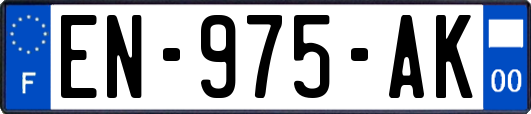 F
EN-975-AK
00